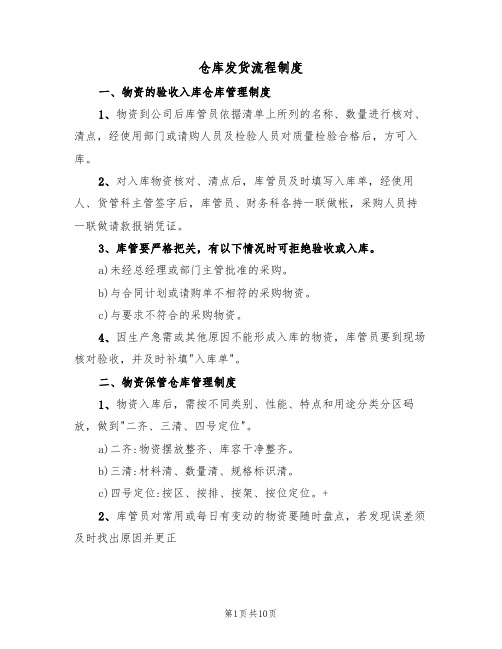 仓库发货流程制度

一、物资的验收入库仓库管理制度

1、物资到公司后库管员依据清单上所列的名称、数量进行核对、清点，经使用部门或请购人员及检验人员对质量检验合格后，方可入库。

2、对入库物资核对、清点后，库管员及时填写入库单，经使用人、货管科主管签字后，库管员、财务科各持一联做帐，采购人员持一联做请款报销凭证。

3、库管要严格把关，有以下情况时可拒绝验收或入库。

a)未经总经理或部门主管批准的采购。

b)与合同计划或请购单不相符的采购物资。

c)与要求不符合的采购物资。

4、因生产急需或其他原因不能形成入库的物资，库管员要到现场核对验收，并及时补填"入库单"。

二、物资保管仓库管理制度

1、物资入库后，需按不同类别、性能、特点和用途分类分区码放，做到"二齐、三清、四号定位"。

a)二齐:物资摆放整齐、库容干净整齐。

b)三清:材料清、数量清、规格标识清。

c)四号定位:按区、按排、按架、按位定位。+

2、库管员对常用或每日有变动的物资要随时盘点，若发现误差须及时找出原因并更正

第1页共10页